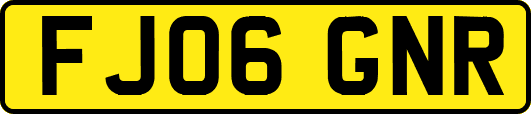 FJ06 GNR